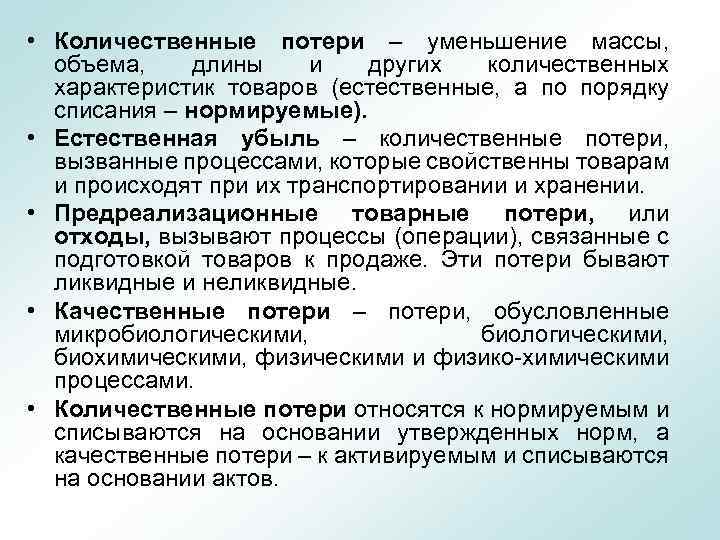 • Количественные потери – уменьшение массы, объема, длины и других количественных характеристик товаров (естественные, а по порядку списания – нормируемые).

• Естественная убыль – количественные потери, вызванные процессами, которые свойственны товарам и происходят при их транспортировании и хранении.

• Предреализационные товарные потери, или отходы, вызывают процессы (операции), связанные с подготовкой товаров к продаже. Эти потери бывают ликвидные и неликвидные.

• Качественные потери – потери, обусловленные микробиологическими, биологическими, биохимическими, физическими и физико-химическими процессами.

• Количественные потери относятся к нормируемым и списываются на основании утвержденных норм, а качественные потери – к активируемым и списываются на основании актов.